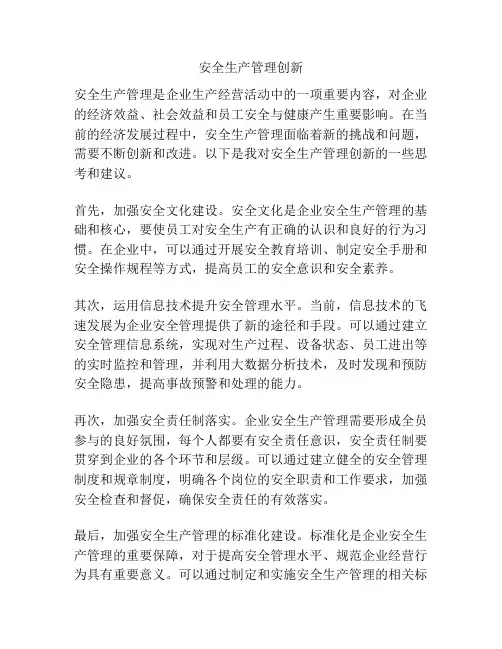 安全生产管理创新

安全生产管理是企业生产经营活动中的一项重要内容，对企业的经济效益、社会效益和员工安全与健康产生重要影响。在当前的经济发展过程中，安全生产管理面临着新的挑战和问题，需要不断创新和改进。以下是我对安全生产管理创新的一些思考和建议。

首先，加强安全文化建设。安全文化是企业安全生产管理的基础和核心，要使员工对安全生产有正确的认识和良好的行为习惯。在企业中，可以通过开展安全教育培训、制定安全手册和安全操作规程等方式，提高员工的安全意识和安全素养。

其次，运用信息技术提升安全管理水平。当前，信息技术的飞速发展为企业安全管理提供了新的途径和手段。可以通过建立安全管理信息系统，实现对生产过程、设备状态、员工进出等的实时监控和管理，并利用大数据分析技术，及时发现和预防安全隐患，提高事故预警和处理的能力。

再次，加强安全责任制落实。企业安全生产管理需要形成全员参与的良好氛围，每个人都要有安全责任意识，安全责任制要贯穿到企业的各个环节和层级。可以通过建立健全的安全管理制度和规章制度，明确各个岗位的安全职责和工作要求，加强安全检查和督促，确保安全责任的有效落实。

最后，加强安全生产管理的标准化建设。标准化是企业安全生产管理的重要保障，对于提高安全管理水平、规范企业经营行为具有重要意义。可以通过制定和实施安全生产管理的相关标